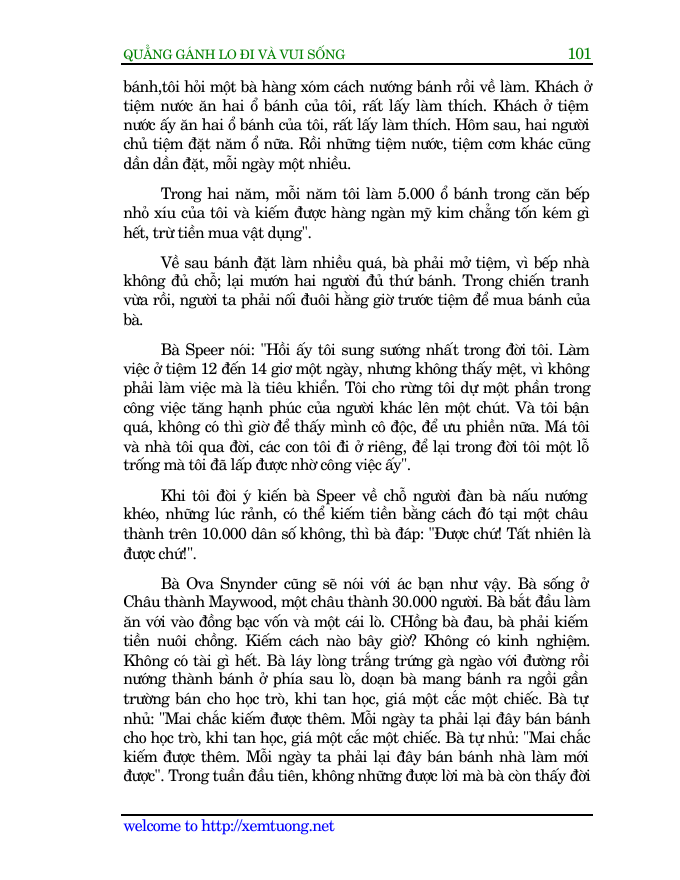 QUẲNG GÁNH LO ĐI VÀ VUI SỐNG 101

bánh,tôi hỏi một bà hàng xóm cách nướng bánh rồi về làm. Khách ở tiệm nước ăn hai ổ bánh của tôi, rất lấy làm thích. Khách ở tiệm nước ấy ăn hai ổ bánh của tôi, rất lấy làm thích. Hôm sau, hai người chủ tiệm đặt năm ổ nữa. Rồi những tiệm nước, tiệm cơm khác cũng dần dần đặt, mỗi ngày một nhiều.

Trong hai năm, mỗi năm tôi làm 5.000 ổ bánh trong căn bếp nhỏ xíu của tôi và kiếm được hàng ngàn mỹ kim chẳng tốn kém gì hết, trừ tiền mua vật dụng".

Về sau bánh đặt làm nhiều quá, bà phải mở tiệm, vì bếp nhà không đủ chỗ; lại mướn hai người đủ thứ bánh. Trong chiến tranh vừa rồi, người ta phải nối đuôi hằng giờ trước tiệm để mua bánh của bà.

Bà Speer nói: "Hồi ấy tôi sung sướng nhất trong đời tôi. Làm việc ở tiệm 12 đến 14 giơ một ngày, nhưng không thấy mệt, vì không phải làm việc mà là tiêu khiển. Tôi cho rừng tôi dự một phần trong công việc tăng hạnh phúc của người khác lên một chút. Và tôi bận quá, không có thì giờ để thấy mình cô độc, để ưu phiền nữa. Má tôi và nhà tôi qua đời, các con tôi đi ở riêng, để lại trong đời tôi một lỗ trống mà tôi đã lấp được nhờ công việc ấy".

Khi tôi đòi ý kiến bà Speer về chỗ người đàn bà nấu nướng khéo, những lúc rảnh, có thể kiếm tiền bằng cách đó tại một châu thành trên 10.000 dân số không, thì bà đáp: "Được chứ! Tất nhiên là được chứ!".

Bà Ova Snynder cũng sẽ nói với ác bạn như vậy. Bà sống ở Châu thành Maywood, một châu thành 30.000 người. Bà bắt đầu làm ăn với vào đồng bạc vốn và một cái lò. CHồng bà đau, bà phải kiếm tiền nuôi chồng. Kiếm cách nào bây giờ? Không có kinh nghiệm. Không có tài gì hết. Bà láy lòng trắng trứng gà ngào với đường rồi nướng thành bánh ở phía sau lò, doạn bà mang bánh ra ngồi gần trường bán cho học trò, khi tan học, giá một cắc một chiếc. Bà tự nhủ: "Mai chắc kiếm được thêm. Mỗi ngày ta phải lại đây bán bánh cho học trò, khi tan học, giá một cắc một chiếc. Bà tự nhủ: "Mai chắc kiếm được thêm. Mỗi ngày ta phải lại đây bán bánh nhà làm mới được". Trong tuần đầu tiên, không những được lời mà bà còn thấy đời

welcome to http://xemtuong.net